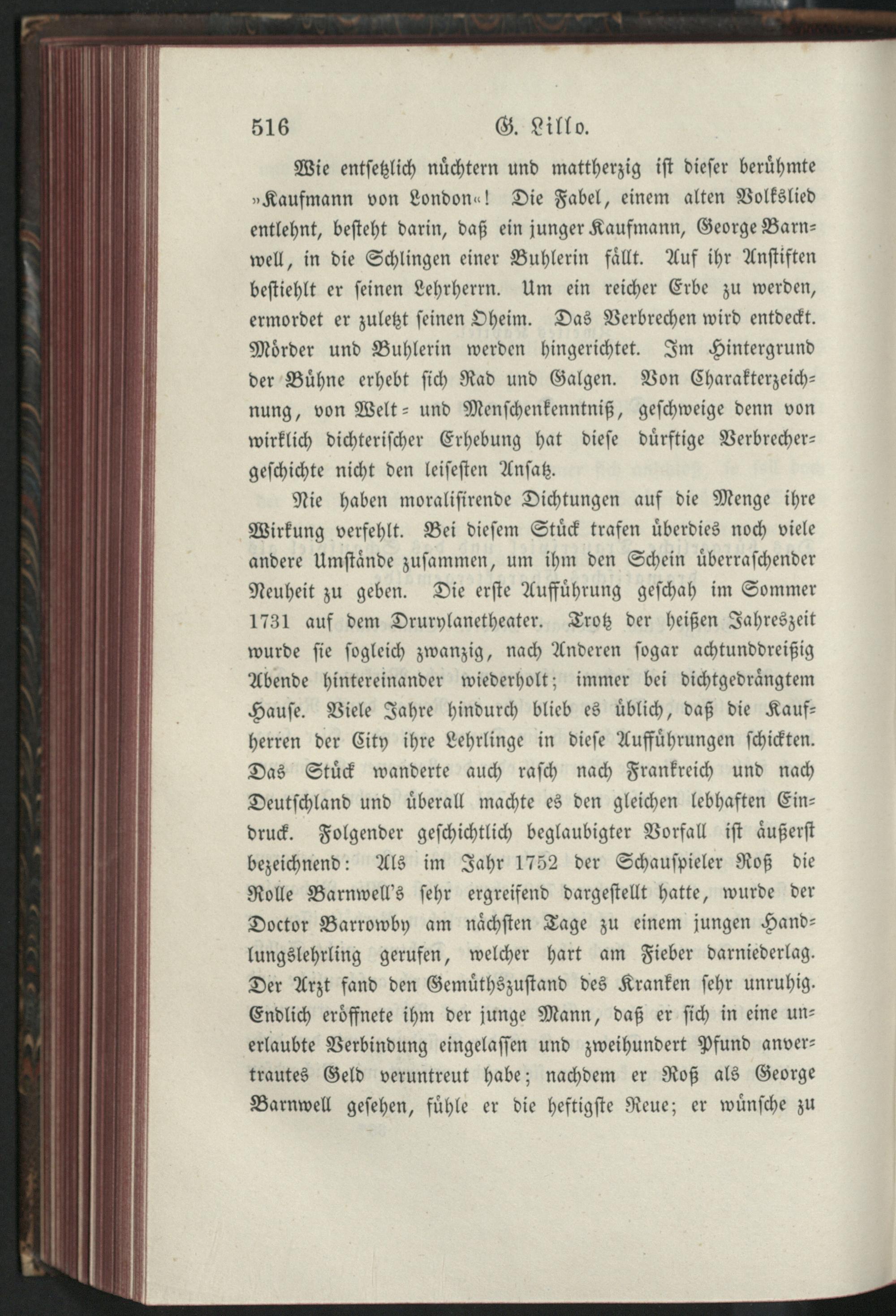 516 G. Lillo.

Wie entsetzlich nüchtern und mattherzig ist dieser berühmte »Kaufmann von London«! Die Fabel, einem alten Volkslied entlehnt, besteht darin, daß ein junger Kaufmann, George Barnwell, in die Schlingen einer Buhlerin fällt. Auf ihr Anstiften bestiehlt er seinen Lehrherrn. Um ein reicher Erbe zu werden, ermordet er zuletzt seinen Oheim. Das Verbrechen wird entdeckt. Mörder und Buhlerin werden hingerichtet. Im Hintergrund der Bühne erhebt sich Rad und Galgen. Von Charakterzeichnung, von Welt- und Menschenkenntniß, geschweige denn von wirklich dichterischer Erhebung hat diese dürftige Verbrechergeschichte nicht den leisesten Ansatz.

Nie haben moralisirende Dichtungen auf die Menge ihre Wirkung verfehlt. Bei diesem Stück trafen überdies noch viele andere Umstände zusammen, um ihm den Schein überraschender Neuheit zu geben. Die erste Aufführung geschah im Sommer 1731 auf dem Drurylanetheater. Trotz der heißen Jahreszeit wurde sie sogleich zwanzig, nach Anderen sogar achtunddreißig Abende hintereinander wiederholt; immer bei dichtgedrängtem Hause. Viele Jahre hindurch blieb es üblich, daß die Kaufherren der City ihre Lehrlinge in diese Aufführungen schickten. Das Stück wanderte auch rasch nach Frankreich und nach Deutschland und überall machte es den gleichen lebhaften Eindruck. Folgender geschichtlich beglaubigter Vorfall ist äußerst bezeichnend: Als im Jahr 1752 der Schauspieler Roß die Rolle Barnwell's sehr ergreifend dargestellt hatte, wurde der Doctor Barrowby am nächsten Tage zu einem jungen Handlungslehrling gerufen, welcher hart am Fieber darniederlag. Der Arzt fand den Gemüthszustand des Kranken sehr unruhig. Endlich eröffnete ihm der junge Mann, daß er sich in eine unerlaubte Verbindung eingelassen und zweihundert Pfund anvertrautes Geld veruntreut habe; nachdem er Roß als George Barnwell gesehen, fühle er die heftigste Reue; er wünsche zu